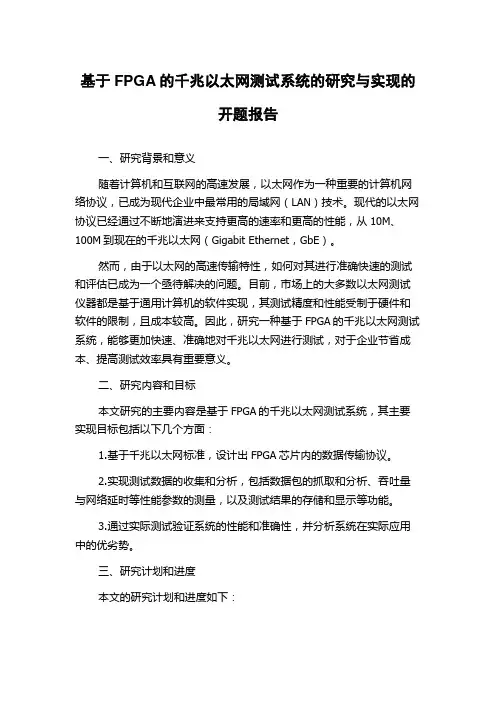 基于 FPGA 的千兆以太网测试系统的研究与实现的开题报告

一、研究背景和意义

随着计算机和互联网的高速发展，以太网作为一种重要的计算机网络协议，已成为现代企业中最常用的局域网（LAN）技术。现代的以太网协议已经通过不断地演进来支持更高的速率和更高的性能，从 10M、100M 到现在的千兆以太网（Gigabit Ethernet，GbE）。

然而，由于以太网的高速传输特性，如何对其进行准确快速的测试和评估已成为一个亟待解决的问题。目前，市场上的大多数以太网测试仪器都是基于通用计算机的软件实现，其测试精度和性能受制于硬件和软件的限制，且成本较高。因此，研究一种基于 FPGA 的千兆以太网测试系统，能够更加快速、准确地对千兆以太网进行测试，对于企业节省成本、提高测试效率具有重要意义。

二、研究内容和目标

本文研究的主要内容是基于 FPGA 的千兆以太网测试系统，其主要实现目标包括以下几个方面：

1.基于千兆以太网标准，设计出 FPGA 芯片内的数据传输协议。

2.实现测试数据的收集和分析，包括数据包的抓取和分析、吞吐量与网络延时等性能参数的测量，以及测试结果的存储和显示等功能。

3.通过实际测试验证系统的性能和准确性，并分析系统在实际应用中的优劣势。

三、研究计划和进度

本文的研究计划和进度如下：